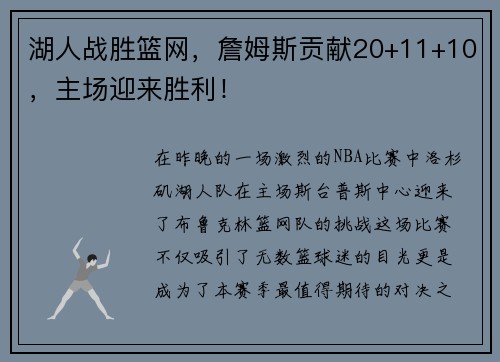 湖人战胜篮网，詹姆斯贡献20+11+10，主场迎来胜利！

在昨晚的一场激烈的NBA比赛中洛杉矶湖人队在主场斯台普斯中心迎来了布鲁克林篮网队的挑战这场比赛不仅吸引了无数篮球迷的目光更是成为了本赛季最值得期待的对决之